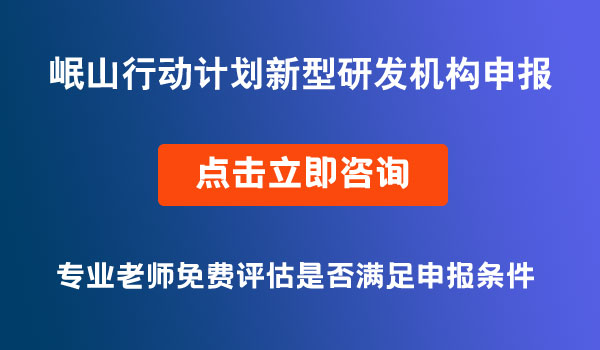 岷山行动计划新型研发机构申报

点击立即咨询

专业老师免费评估是否满足申报条件